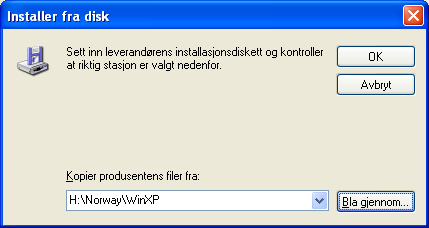 Installer fra disk

Sett inn leverandørens installasjonsdiskett og kontroller at riktig stasjon er valgt nedenfor.

OK

Avbryt

Kopier produsentens filer fra:

H:\Norway\WinXP

Bla gjennom...